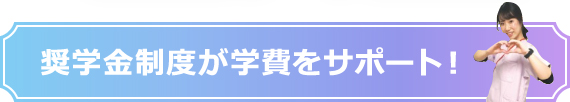 奨学金制度が学費をサポート！